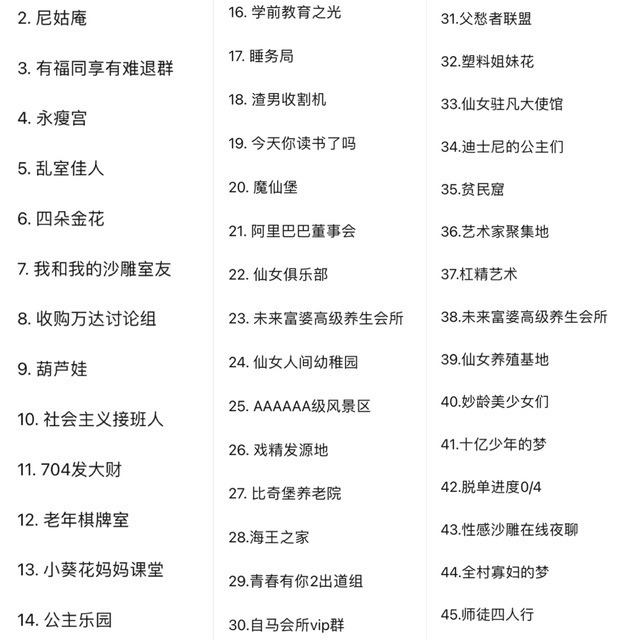 2. 尼姑庵

3. 有福同享有难退群

4. 永瘦宫

5. 乱室佳人

6. 四朵金花

7. 我和我的沙雕室友

8. 收购万达讨论组

9. 葫芦娃

10. 社会主义接班人

11. 704发大财

12. 老年棋牌室

13. 小葵花妈妈课堂

14. 公主乐园

16. 学前教育之光

17. 睡务局

18. 渣男收割机

19. 今天你读书了吗

20. 魔仙堡

21. 阿里巴巴董事会

22. 仙女俱乐部

23. 未来富婆高级养生会所

24. 仙女人间幼稚园

25. AAAAAA级风景区

26. 戏精发源地

27. 比奇堡养老院

28.海王之家

29.青春有你2出道组

30.自马会所vip群

31.父愁者联盟

32.塑料姐妹花

33.仙女驻凡大使馆

34.迪士尼的公主们

35.贫民窟

36.艺术家聚集地

37.杠精艺术

38.未来富婆高级养生会所

39.仙女养殖基地

40.妙龄美少女们

41.十亿少年的梦

42.脱单进度0/4

43.性感沙雕在线夜聊

44.全村寡妇的梦

45.师徒四人行